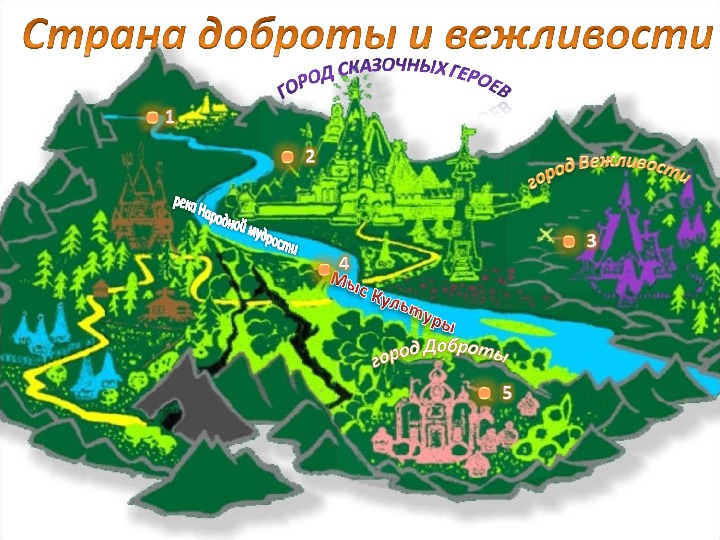 Страна доброты и вежливости

ГОРОД СКАЗОЧНЫХ ГЕРОЕВ

1

2

город Вежливости

река Народной мудрости

3

4

Мыс Культуры

город Доброты

5